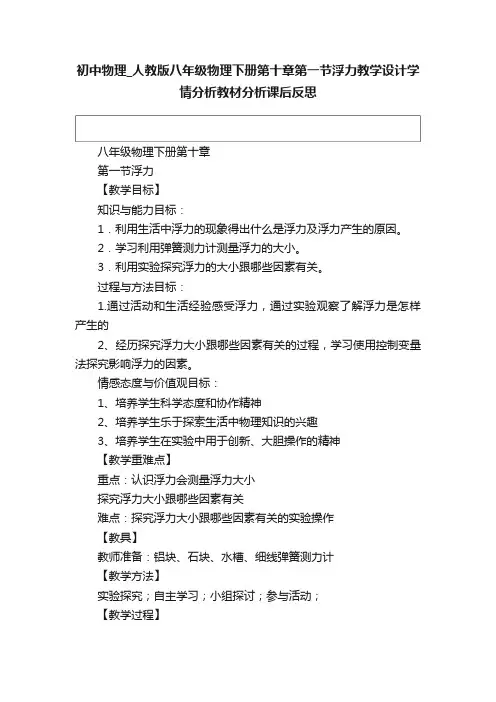 初中物理_人教版八年级物理下册第十章第一节浮力教学设计学情分析教材分析课后反思

八年级物理下册第十章

第一节浮力

【教学目标】

知识与能力目标：

1．利用生活中浮力的现象得出什么是浮力及浮力产生的原因。

2．学习利用弹簧测力计测量浮力的大小。

3．利用实验探究浮力的大小跟哪些因素有关。

过程与方法目标：

1.通过活动和生活经验感受浮力，通过实验观察了解浮力是怎样产生的

2、经历探究浮力大小跟哪些因素有关的过程，学习使用控制变量法探究影响浮力的因素。

情感态度与价值观目标：

1、培养学生科学态度和协作精神

2、培养学生乐于探索生活中物理知识的兴趣

3、培养学生在实验中用于创新、大胆操作的精神

【教学重难点】

重点：认识浮力会测量浮力大小

探究浮力大小跟哪些因素有关

难点：探究浮力大小跟哪些因素有关的实验操作

【教具】

教师准备：铝块、石块、水槽、细线弹簧测力计

【教学方法】

实验探究；自主学习；小组探讨；参与活动；

【教学过程】